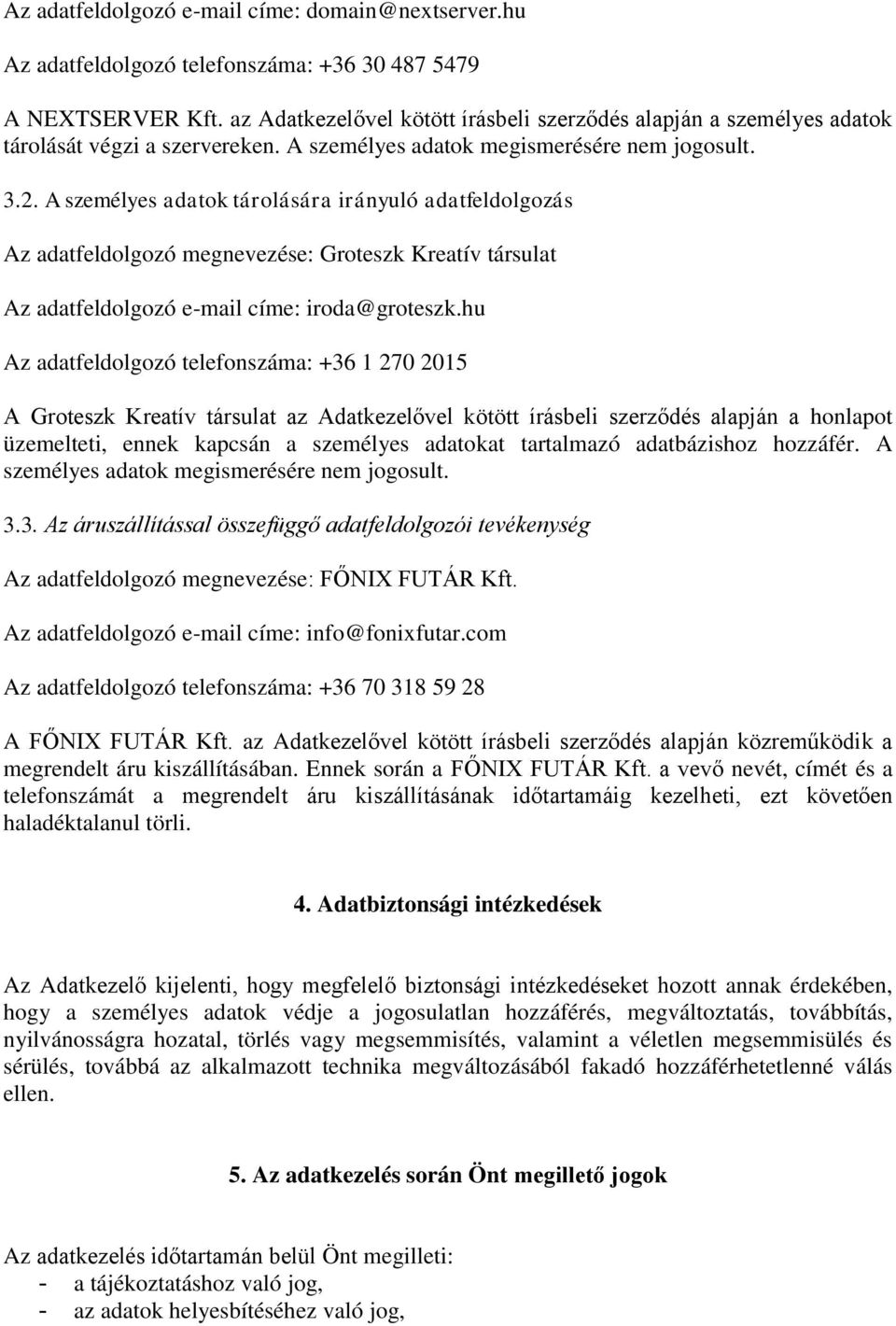 Az adatfeldolgozó e-mail címe: domain@nextserver.hu

Az adatfeldolgozó telefonszáma: +36 30 487 5479

A NEXTSERVER Kft. az Adatkezelővel kötött írásbeli szerződés alapján a személyes adatok tárolását végzi a szervereken. A személyes adatok megismerésére nem jogosult.

3.2. A személyes adatok tárolására irányuló adatfeldolgozás

Az adatfeldolgozó megnevezése: Groteszk Kreatív társulat

Az adatfeldolgozó e-mail címe: iroda@groteszk.hu

Az adatfeldolgozó telefonszáma: +36 1 270 2015

A Groteszk Kreatív társulat az Adatkezelővel kötött írásbeli szerződés alapján a honlapot üzemelteti, ennek kapcsán a személyes adatokat tartalmazó adatbázishoz hozzáfér. A személyes adatok megismerésére nem jogosult.

3.3. Az áruszállítással összefüggő adatfeldolgozói tevékenység

Az adatfeldolgozó megnevezése: FŐNIX FUTÁR Kft.

Az adatfeldolgozó e-mail címe: info@fonixfutar.com

Az adatfeldolgozó telefonszáma: +36 70 318 59 28

A FŐNIX FUTÁR Kft. az Adatkezelővel kötött írásbeli szerződés alapján közreműködik a megrendelt áru kiszállításában. Ennek során a FŐNIX FUTÁR Kft. a vevő nevét, címét és a telefonszámát a megrendelt áru kiszállításának időtartamáig kezelheti, ezt követően haladéktalanul törli.

4. Adatbiztonsági intézkedések

Az Adatkezelő kijelenti, hogy megfelelő biztonsági intézkedéseket hozott annak érdekében, hogy a személyes adatok védje a jogosulatlan hozzáférés, megváltoztatás, továbbítás, nyilvánosságra hozatal, törlés vagy megsemmisítés, valamint a véletlen megsemmisülés és sérülés, továbbá az alkalmazott technika megváltozásából fakadó hozzáférhetetlenné válás ellen.

5. Az adatkezelés során Önt megillető jogok

Az adatkezelés időtartamán belül Önt megilleti:
- a tájékoztatáshoz való jog,
- az adatok helyesbítéséhez való jog,